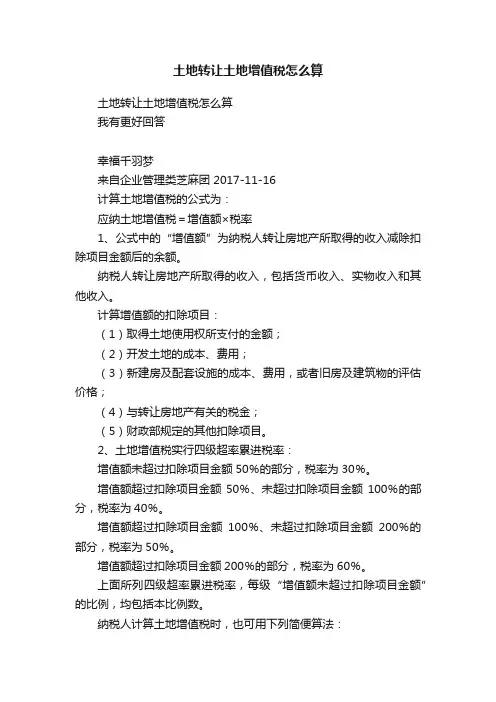 土地转让土地增值税怎么算

土地转让土地增值税怎么算
我有更好回答

幸福千羽梦
来自企业管理类芝麻团 2017-11-16
计算土地增值税的公式为：
应纳土地增值税＝增值额×税率
1、公式中的“增值额”为纳税人转让房地产所取得的收入减除扣除项目金额后的余额。
纳税人转让房地产所取得的收入，包括货币收入、实物收入和其他收入。
计算增值额的扣除项目：
（1）取得土地使用权所支付的金额；
（2）开发土地的成本、费用；
（3）新建房及配套设施的成本、费用，或者旧房及建筑物的评估价格；
（4）与转让房地产有关的税金；
（5）财政部规定的其他扣除项目。
2、土地增值税实行四级超率累进税率：
增值额未超过扣除项目金额 50%的部分，税率为 30%。
增值额超过扣除项目金额 50%、未超过扣除项目金额 100%的部分，税率为 40%。
增值额超过扣除项目金额 100%、未超过扣除项目金额 200%的部分，税率为 50%。
增值额超过扣除项目金额 200%的部分，税率为 60%。
上面所列四级超率累进税率，每级“增值额未超过扣除项目金额”的比例，均包括本比例数。
纳税人计算土地增值税时，也可用下列简便算法：